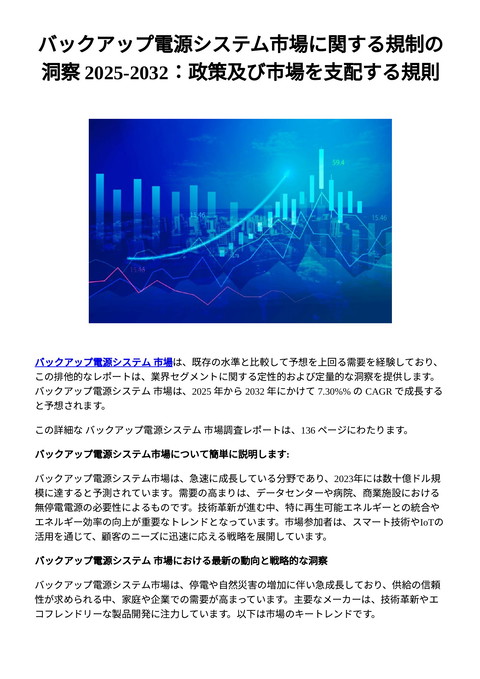 バックアップ電源システム市場に関する規制の洞察 2025-2032：政策及び市場を支配する規則

59.4

15.46

15.46

15.44

バックアップ電源システム 市場は、既存の水準と比較して予想を上回る需要を経験しており、この排他的なレポートは、業界セグメントに関する定性的および定量的な洞察を提供します。バックアップ電源システム 市場は、2025 年から 2032 年にかけて 7.30%% の CAGR で成長すると予想されます。

この詳細な バックアップ電源システム 市場調査レポートは、136 ページにわたります。

バックアップ電源システム市場について簡単に説明します:

バックアップ電源システム市場は、急速に成長している分野であり、2023年には数十億ドル規模に達すると予測されています。需要の高まりは、データセンターや病院、商業施設における無停電電源の必要性によるものです。技術革新が進む中、特に再生可能エネルギーとの統合やエネルギー効率の向上が重要なトレンドとなっています。市場参加者は、スマート技術やIoTの活用を通じて、顧客のニーズに迅速に応える戦略を展開しています。

バックアップ電源システム 市場における最新の動向と戦略的な洞察

バックアップ電源システム市場は、停電や自然災害の増加に伴い急成長しており、供給の信頼性が求められる中、家庭や企業での需要が高まっています。主要なメーカーは、技術革新やエコフレンドリーな製品開発に注力しています。以下は市場のキートレンドです。